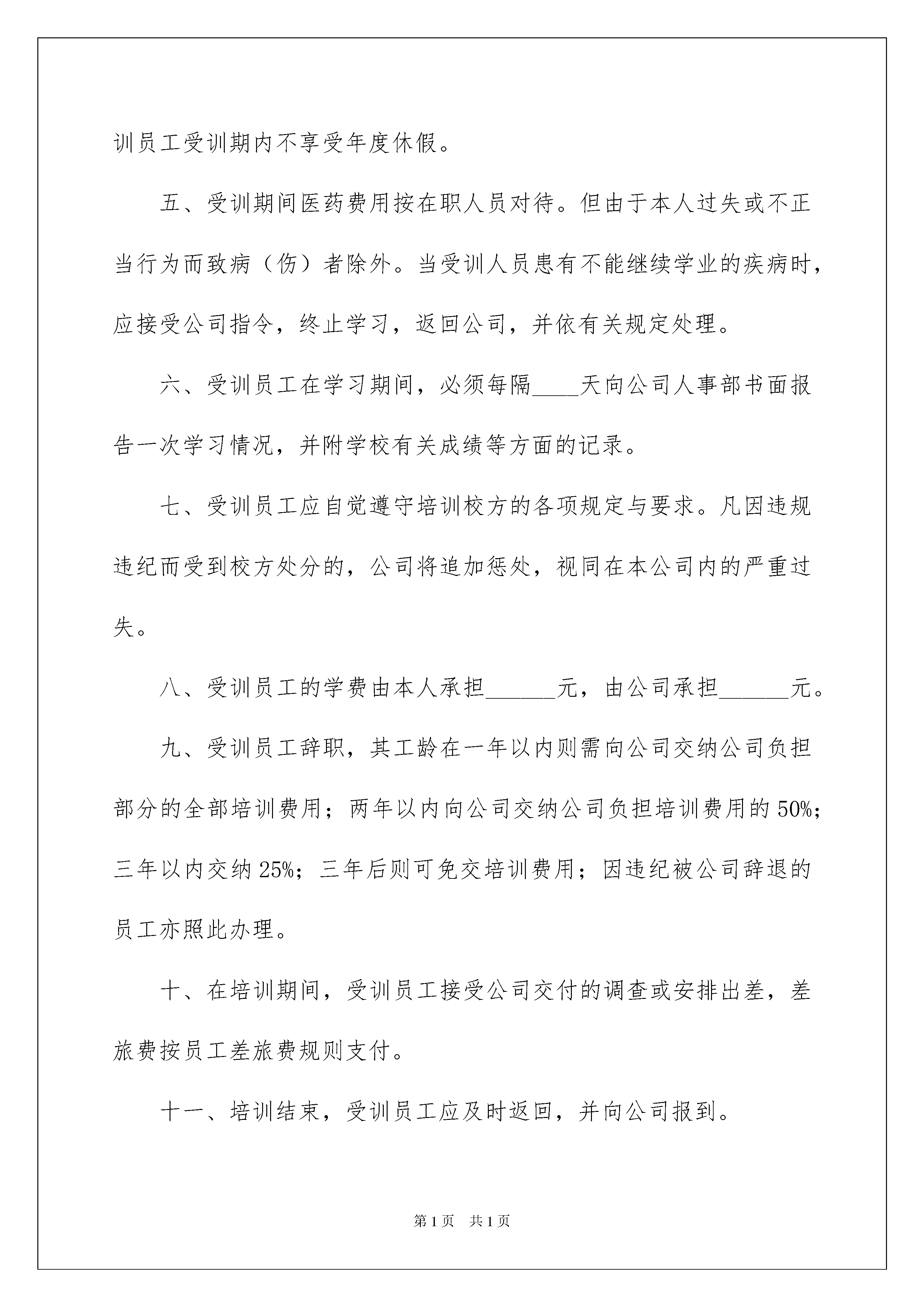 训员工受训期内不享受年度休假。

五、受训期间医药费用按在职人员对待。但由于本人过失或不正当行为而致病（伤）者除外。当受训人员患有不能继续学业的疾病时，应接受公司指令，终止学习，返回公司，并依有关规定处理。

六、受训员工在学习期间，必须每隔____天向公司人事部书面报告一次学习情况，并附学校有关成绩等方面的记录。

七、受训员工应自觉遵守培训校方的各项规定与要求。凡因违规违纪而受到校方处分的，公司将追加惩处，视同在本公司内的严重过失。

八、受训员工的学费由本人承担______元，由公司承担______元。

九、受训员工辞职，其工龄在一年以内则需向公司交纳公司负担部分的全部培训费用；两年以内向公司交纳公司负担培训费用的50%；三年以内交纳25%；三年后则可免交培训费用；因违纪被公司辞退的员工亦照此办理。

十、在培训期间，受训员工接受公司交付的调查或安排出差，差旅费按员工差旅费规则支付。

十一、培训结束，受训员工应及时返回，并向公司报到。

第1页 共1页